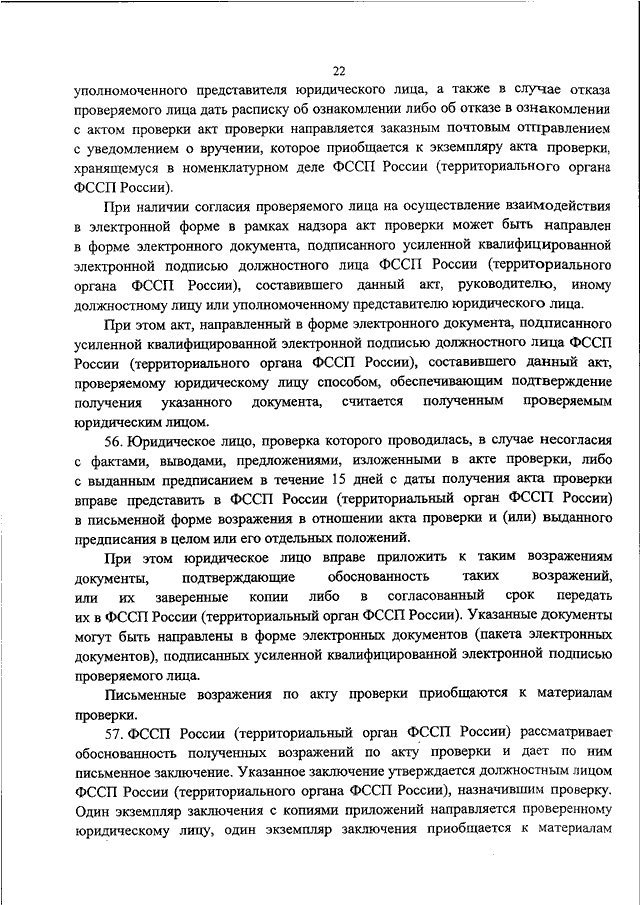 22

уполномоченного представителя юридического лица, а также в случае отказа проверяемого лица дать расписку об ознакомлении либо об отказе в ознакомлении с актом проверки акт проверки направляется заказным почтовым отправлением с уведомлением о вручении, которое приобщается к экземпляру акта проверки, хранящемуся в номенклатурном деле ФССП России (территориального органа ФССП России).

При наличии согласия проверяемого лица на осуществление взаимодействия в электронной форме в рамках надзора акт проверки может быть направлен в форме электронного документа, подписанного усиленной квалифицированной электронной подписью должностного лица ФССП России (территориального органа ФССП России), составившего данный акт, руководителю, иному должностному лицу или уполномоченному представителю юридического лица.

При этом акт, направленный в форме электронного документа, подписанного усиленной квалифицированной электронной подписью должностного лица ФССП России (территориального органа ФССП России), составившего данный акт, проверяемому юридическому лицу способом, обеспечивающим подтверждение получения указанного документа, считается полученным проверяемым юридическим лицом.

56. Юридическое лицо, проверка которого проводилась, в случае несогласия с фактами, выводами, предложениями, изложенными в акте проверки, либо с выданным предписанием в течение 15 дней с даты получения акта проверки вправе представить в ФССП России (территориальный орган ФССП России) в письменной форме возражения в отношении акта проверки и (или) выданного предписания в целом или его отдельных положений.

При этом юридическое лицо вправе приложить к таким возражениям документы, подтверждающие обоснованность таких возражений, или их заверенные копии либо в согласованный срок передать их в ФССП России (территориальный орган ФССП России). Указанные документы могут быть направлены в форме электронных документов (пакета электронных документов), подписанных усиленной квалифицированной электронной подписью проверяемого лица.

Письменные возражения по акту проверки приобщаются к материалам проверки.

57. ФССП России (территориальный орган ФССП России) рассматривает обоснованность полученных возражений по акту проверки и дает по ним письменное заключение. Указанное заключение утверждается должностным лицом ФССП России (территориального органа ФССП России), назначившим проверку. Один экземпляр заключения с копиями приложений направляется проверенному юридическому лицу, один экземпляр заключения приобщается к материалам